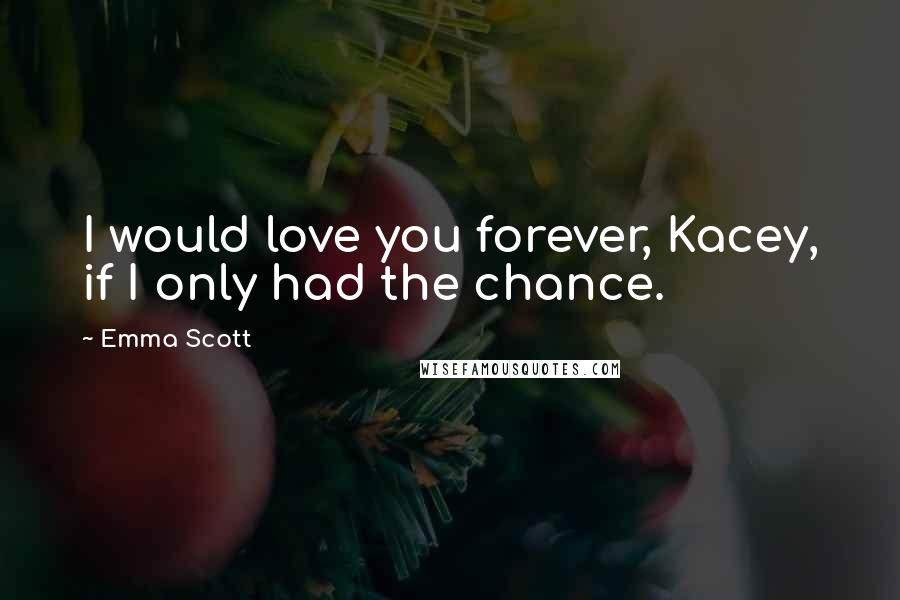 I would love you forever, Kacey, if I only had the chance.

~ Emma Scott

WISEFAMOUSQUOTES.COM